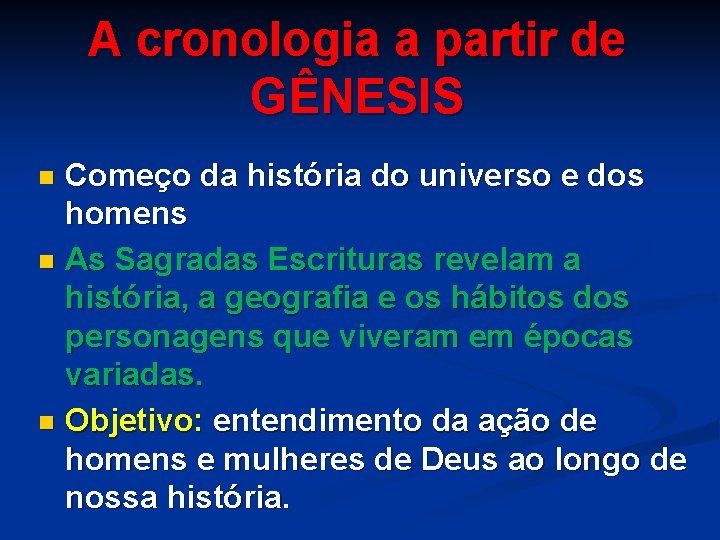 A cronologia a partir de GÊNESIS

- Começo da história do universo e dos homens
- As Sagradas Escrituras revelam a história, a geografia e os hábitos dos personagens que viveram em épocas variadas.
- Objetivo: entendimento da ação de homens e mulheres de Deus ao longo de nossa história.